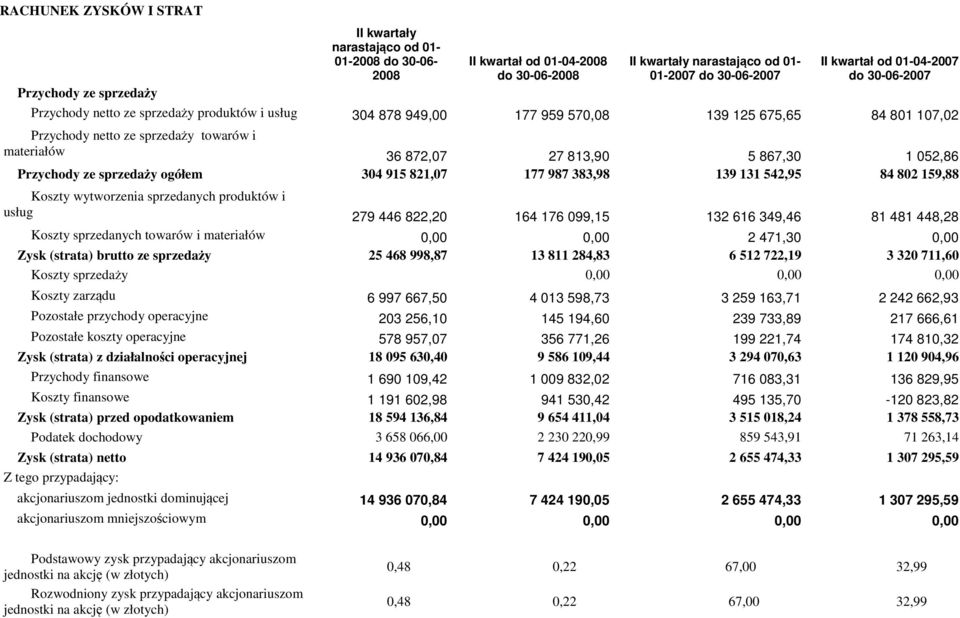 RACHUNEK ZYSKÓW I STRAT

| | II kwartały narastająco od 01-01-2008 do 30-06-2008 | II kwartał od 01-04-2008 do 30-06-2008 | II kwartały narastająco od 01-01-2007 do 30-06-2007 | II kwartał od 01-04-2007 do 30-06-2007 |
|---|---|---|---|---|
| Przychody ze sprzedaży | | | | |
| Przychody netto ze sprzedaży produktów i usług | 304 878 949,00 | 177 959 570,08 | 139 125 675,65 | 84 801 107,02 |
| Przychody netto ze sprzedaży towarów i materiałów | 36 872,07 | 27 813,90 | 5 867,30 | 1 052,86 |
| Przychody ze sprzedaży ogółem | 304 915 821,07 | 177 987 383,98 | 139 131 542,95 | 84 802 159,88 |
| Koszty wytworzenia sprzedanych produktów i usług | 279 446 822,20 | 164 176 099,15 | 132 616 349,46 | 81 481 448,28 |
| Koszty sprzedanych towarów i materiałów | 0,00 | 0,00 | 2 471,30 | 0,00 |
| Zysk (strata) brutto ze sprzedaży | 25 468 998,87 | 13 811 284,83 | 6 512 722,19 | 3 320 711,60 |
| Koszty sprzedaży | | 0,00 | 0,00 | 0,00 |
| Koszty zarządu | 6 997 667,50 | 4 013 598,73 | 3 259 163,71 | 2 242 662,93 |
| Pozostałe przychody operacyjne | 203 256,10 | 145 194,60 | 239 733,89 | 217 666,61 |
| Pozostałe koszty operacyjne | 578 957,07 | 356 771,26 | 199 221,74 | 174 810,32 |
| Zysk (strata) z działalności operacyjnej | 18 095 630,40 | 9 586 109,44 | 3 294 070,63 | 1 120 904,96 |
| Przychody finansowe | 1 690 109,42 | 1 009 832,02 | 716 083,31 | 136 829,95 |
| Koszty finansowe | 1 191 602,98 | 941 530,42 | 495 135,70 | -120 823,82 |
| Zysk (strata) przed opodatkowaniem | 18 594 136,84 | 9 654 411,04 | 3 515 018,24 | 1 378 558,73 |
| Podatek dochodowy | 3 658 066,00 | 2 230 220,99 | 859 543,91 | 71 263,14 |
| Zysk (strata) netto | 14 936 070,84 | 7 424 190,05 | 2 655 474,33 | 1 307 295,59 |
| Z tego przypadający: | | | | |
| akcjonariuszom jednostki dominującej | 14 936 070,84 | 7 424 190,05 | 2 655 474,33 | 1 307 295,59 |
| akcjonariuszom mniejszościowym | 0,00 | 0,00 | 0,00 | 0,00 |
| Podstawowy zysk przypadający akcjonariuszom jednostki na akcję (w złotych) | 0,48 | 0,22 | 67,00 | 32,99 |
| Rozwodniony zysk przypadający akcjonariuszom jednostki na akcję (w złotych) | 0,48 | 0,22 | 67,00 | 32,99 |